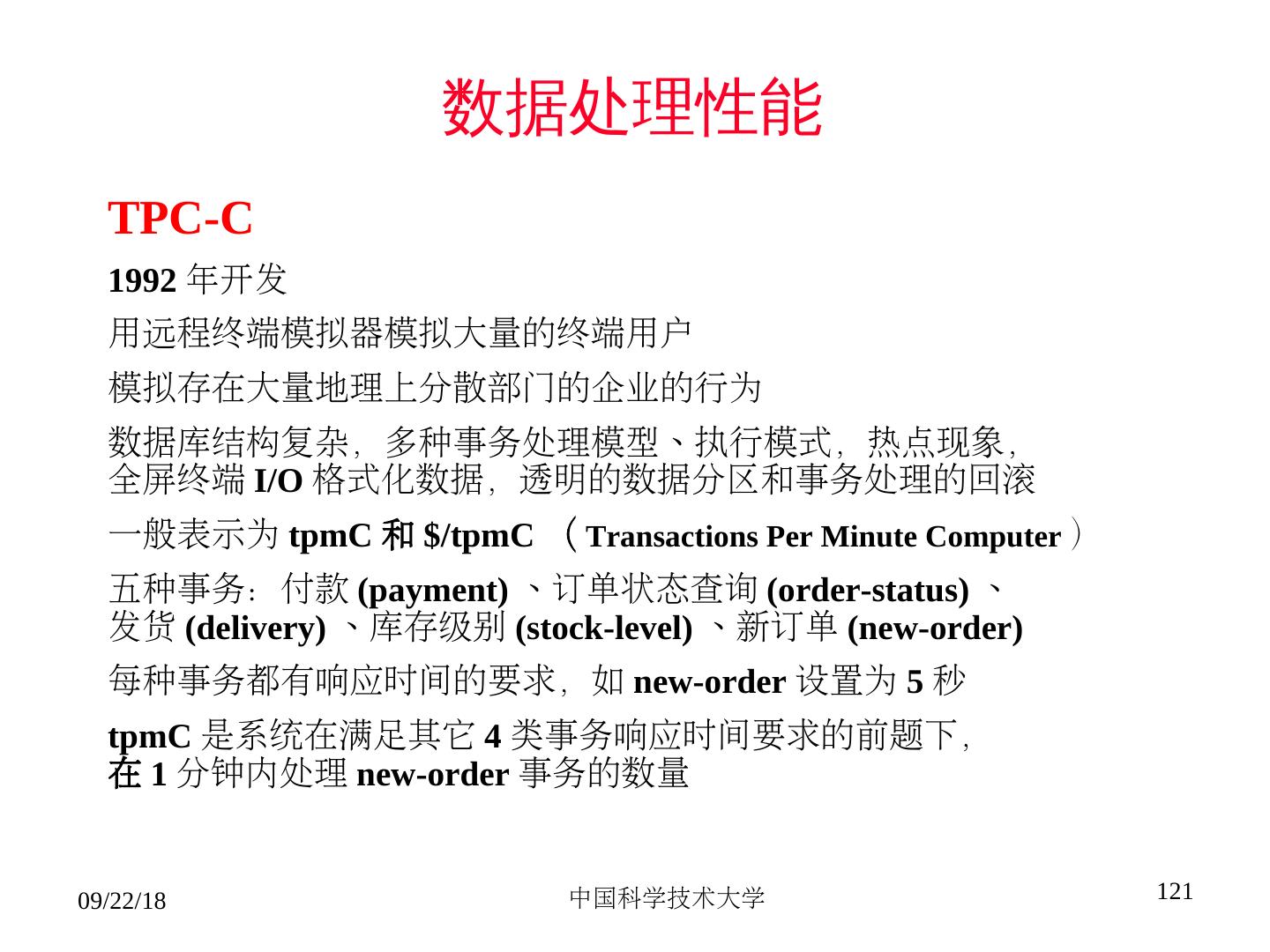 数据处理性能

TPC-C

1992 年开发

用远程终端模拟器模拟大量的终端用户

模拟存在大量地理上分散部门的企业的行为

数据库结构复杂，多种事务处理模型、执行模式，热点现象，全屏终端 I/O 格式化数据，透明的数据分区和事务处理的回滚

一般表示为 tpmC 和 $/tpmC （Transactions Per Minute Computer）

五种事务：付款 (payment) 、订单状态查询 (order-status) 、发货 (delivery) 、库存级别 (stock-level) 、新订单 (new-order)

每种事务都有响应时间的要求，如 new-order 设置为 5 秒

tpmC 是系统在满足其它 4 类事务响应时间要求的前题下，在 1 分钟内处理 new-order 事务的数量

09/22/18

中国科学技术大学

121